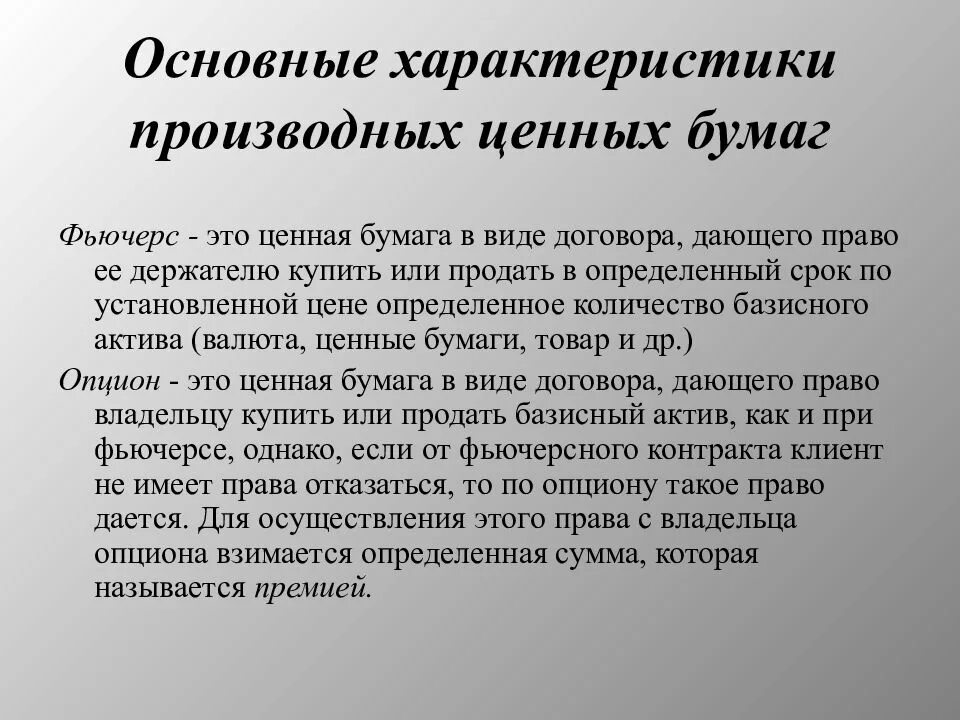 Основные характеристики производных ценных бумаг

Фьючерс - это ценная бумага в виде договора, дающего право ее держателю купить или продать в определенный срок по установленной цене определенное количество базисного актива (валюта, ценные бумаги, товар и др.)

Опцион - это ценная бумага в виде договора, дающего право владельцу купить или продать базисный актив, как и при фьючерсе, однако, если от фьючерсного контракта клиент не имеет права отказаться, то по опциону такое право дается. Для осуществления этого права с владельца опциона взимается определенная сумма, которая называется премией.